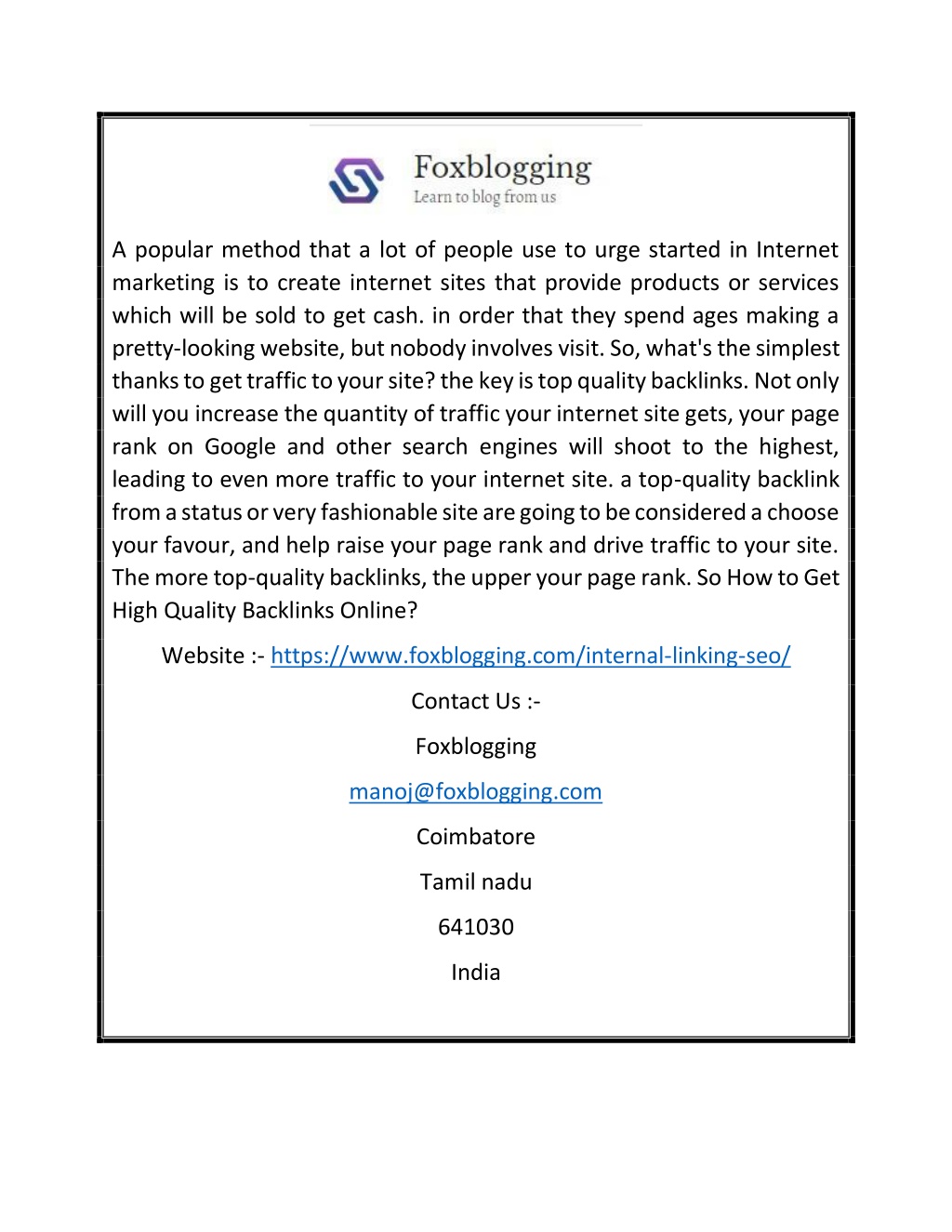 Foxblogging
Learn to blog from us

A popular method that a lot of people use to urge started in Internet marketing is to create internet sites that provide products or services which will be sold to get cash. in order that they spend ages making a pretty-looking website, but nobody involves visit. So, what's the simplest thanks to get traffic to your site? the key is top quality backlinks. Not only will you increase the quantity of traffic your internet site gets, your page rank on Google and other search engines will shoot to the highest, leading to even more traffic to your internet site. a top-quality backlink from a status or very fashionable site are going to be considered a choose your favour, and help raise your page rank and drive traffic to your site. The more top-quality backlinks, the upper your page rank. So How to Get High Quality Backlinks Online?

Website :- https://www.foxblogging.com/internal-linking-seo/

Contact Us :-

Foxblogging

manoj@foxblogging.com

Coimbatore

Tamil nadu

641030

India